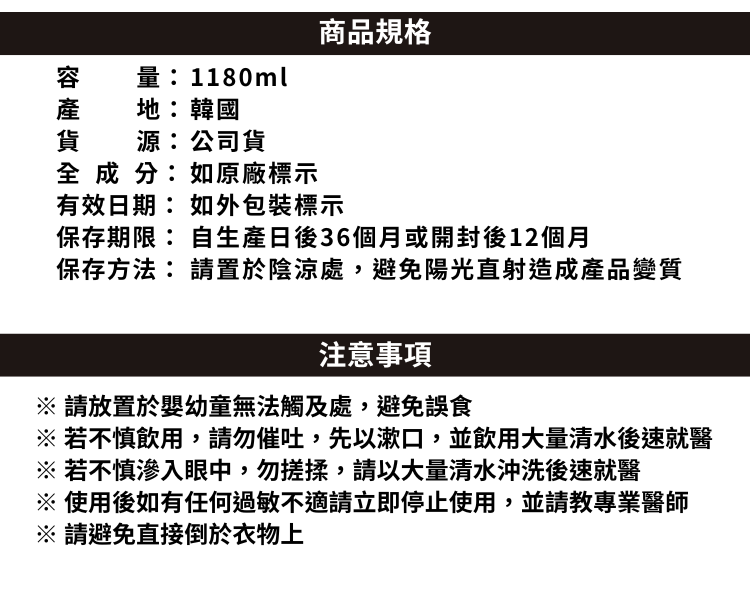 商品規格

容　　量：1180ml
產　　地：韓國
貨　　源：公司貨
全 成 分：如原廠標示
有效日期：如外包裝標示
保存期限：自生產日後36個月或開封後12個月
保存方法：請置於陰涼處，避免陽光直射造成產品變質

注意事項

※ 請放置於嬰幼童無法觸及處，避免誤食
※ 若不慎飲用，請勿催吐，先以漱口，並飲用大量清水後速就醫
※ 若不慎滲入眼中，勿搓揉，請以大量清水沖洗後速就醫
※ 使用後如有任何過敏不適請立即停止使用，並請教專業醫師
※ 請避免直接倒於衣物上